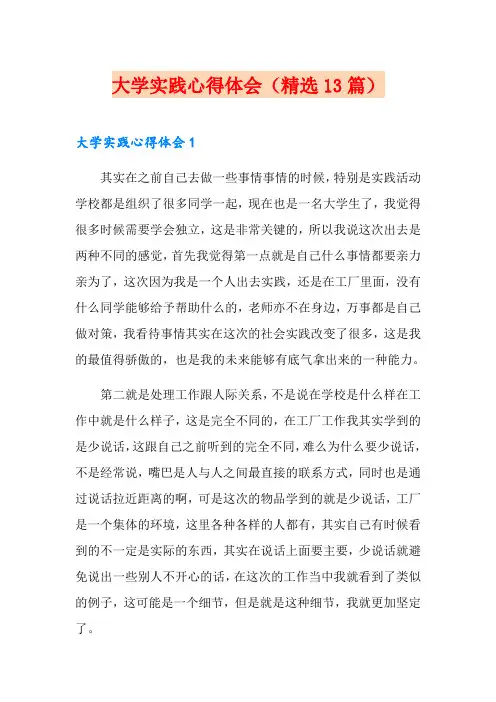 大学实践心得体会（精选13篇）

大学实践心得体会1

其实在之前自己去做一些事情事情的时候，特别是实践活动学校都是组织了很多同学一起，现在也是一名大学生了，我觉得很多时候需要学会独立，这是非常关键的，所以我说这次出去是两种不同的感觉，首先我觉得第一点就是自己什么事情都要亲力亲为了，这次因为我是一个人出去实践，还是在工厂里面，没有什么同学能够给予帮助什么的，老师亦不在身边，万事都是自己做对策，我看待事情其实在这次的社会实践改变了很多，这是我的最值得骄傲的，也是我的未来能够有底气拿出来的一种能力。

第二就是处理工作跟人际关系，不是说在学校是什么样在工作中就是什么样子，这是完全不同的，在工厂工作我其实学到的是少说话，这跟自己之前听到的完全不同，难么为什么要少说话，不是经常说，嘴巴是人与人之间最直接的联系方式，同时也是通过说话拉近距离的啊，可是这次的物品学到的就是少说话，工厂是一个集体的环境，这里各种各样的人都有，其实自己有时候看到的不一定是实际的东西，其实在说话上面要主要，少说话就避免说出一些别人不开心的话，在这次的工作当中我就看到了类似的例子，这可能是一个细节，但是就是这种细节，我就更加坚定了。